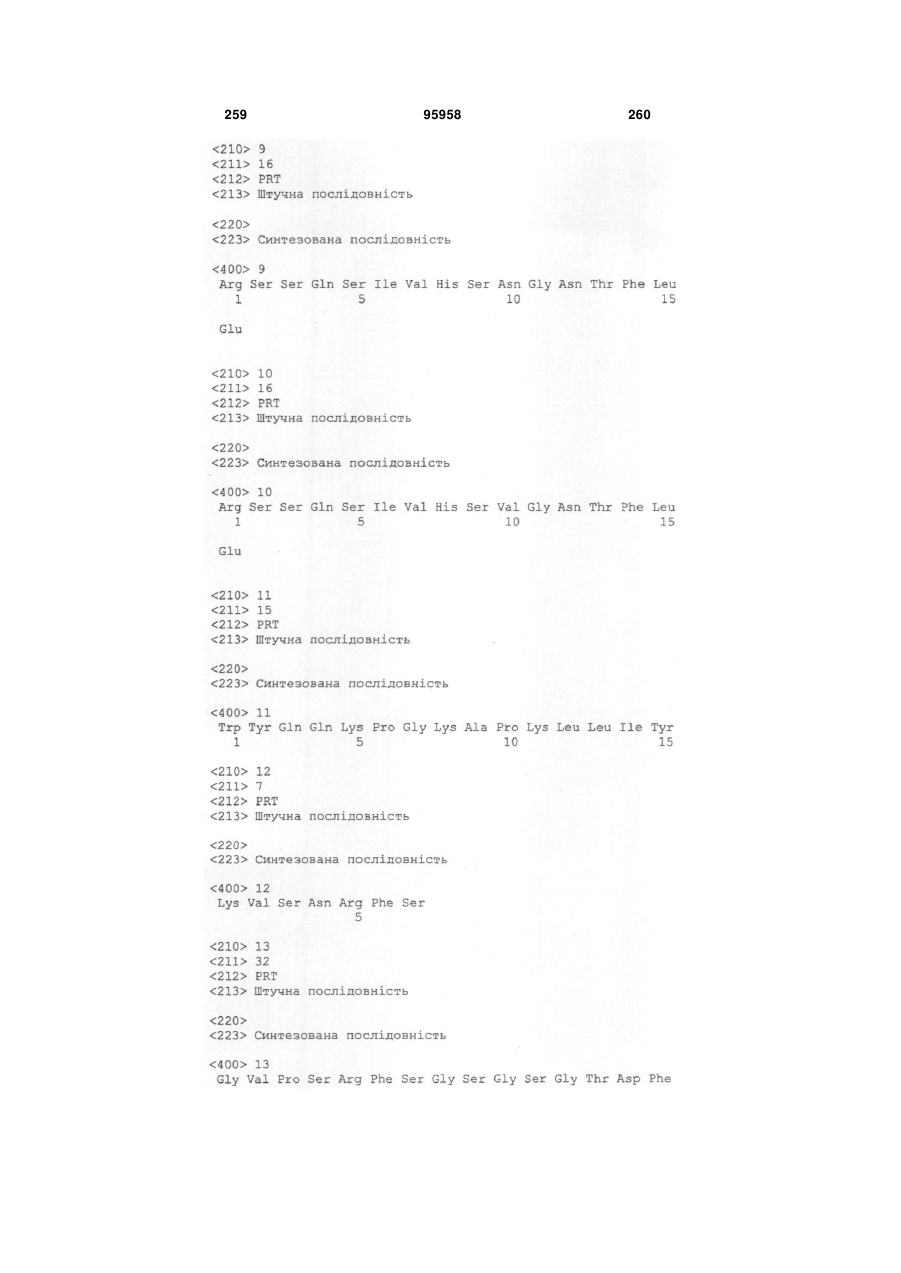 259 95958 260

<210> 9
<211> 16
<212> PRT
<213> Штучна послідовність

<220>
<223> Синтезована послідовність

<400> 9
Arg Ser Ser Gln Ser Ile Val His Ser Asn Gly Asn Thr Phe Leu
1 5 10 15

Glu

<210> 10
<211> 16
<212> PRT
<213> Штучна послідовність

<220>
<223> Синтезована послідовність

<400> 10
Arg Ser Ser Gln Ser Ile Val His Ser Val Gly Asn Thr Phe Leu
1 5 10 15

Glu

<210> 11
<211> 15
<212> PRT
<213> Штучна послідовність

<220>
<223> Синтезована послідовність

<400> 11
Trp Tyr Gln Gln Lys Pro Gly Lys Ala Pro Lys Leu Leu Ile Tyr
1 5 10 15

<210> 12
<211> 7
<212> PRT
<213> Штучна послідовність

<220>
<223> Синтезована послідовність

<400> 12
Lys Val Ser Asn Arg Phe Ser
5

<210> 13
<211> 32
<212> PRT
<213> Штучна послідовність

<220>
<223> Синтезована послідовність

<400> 13
Gly Val Pro Ser Arg Phe Ser Gly Ser Gly Ser Gly Thr Asp Phe